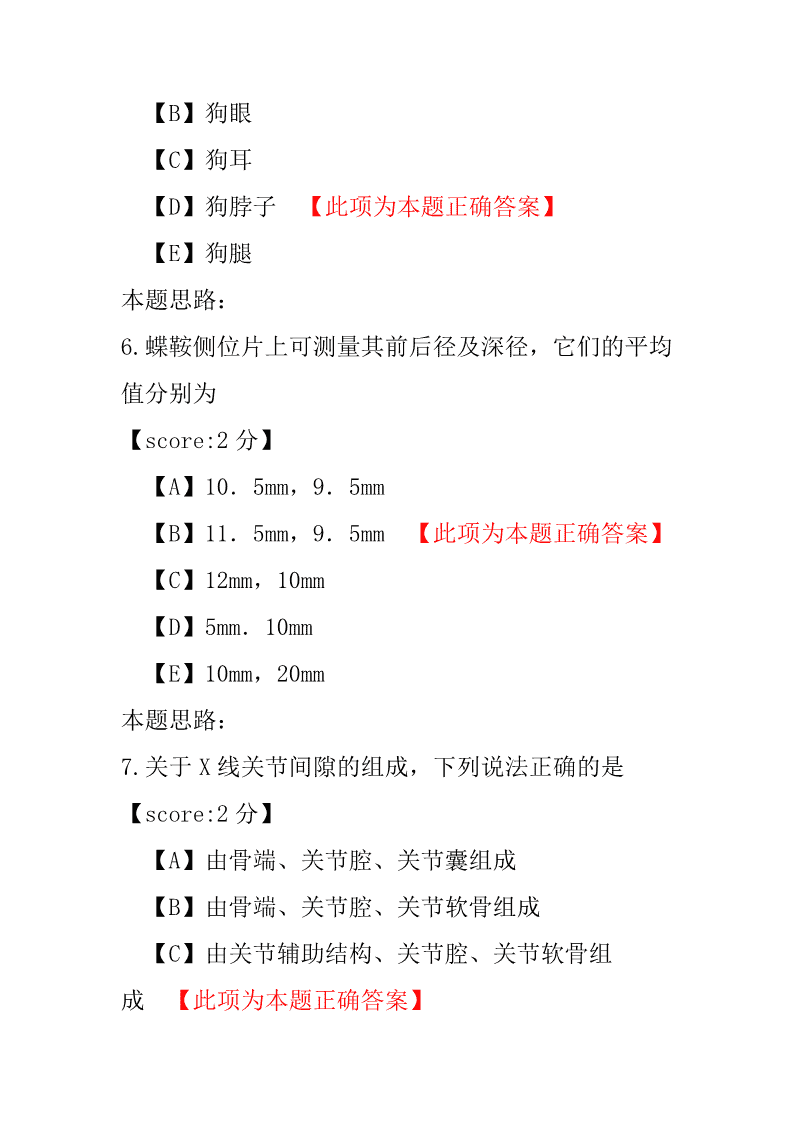 【B】狗眼

【C】狗耳

【D】狗脖子 【此项为本题正确答案】

【E】狗腿

本题思路：

6.蝶鞍侧位片上可测量其前后径及深径，它们的平均值分别为

【score:2 分】

【A】10．5mm，9．5mm

【B】11．5mm，9．5mm 【此项为本题正确答案】

【C】12mm，10mm

【D】5mm．10mm

【E】10mm，20mm

本题思路：

7.关于 X 线关节间隙的组成，下列说法正确的是

【score:2 分】

【A】由骨端、关节腔、关节囊组成

【B】由骨端、关节腔、关节软骨组成

【C】由关节辅助结构、关节腔、关节软骨组成 【此项为本题正确答案】